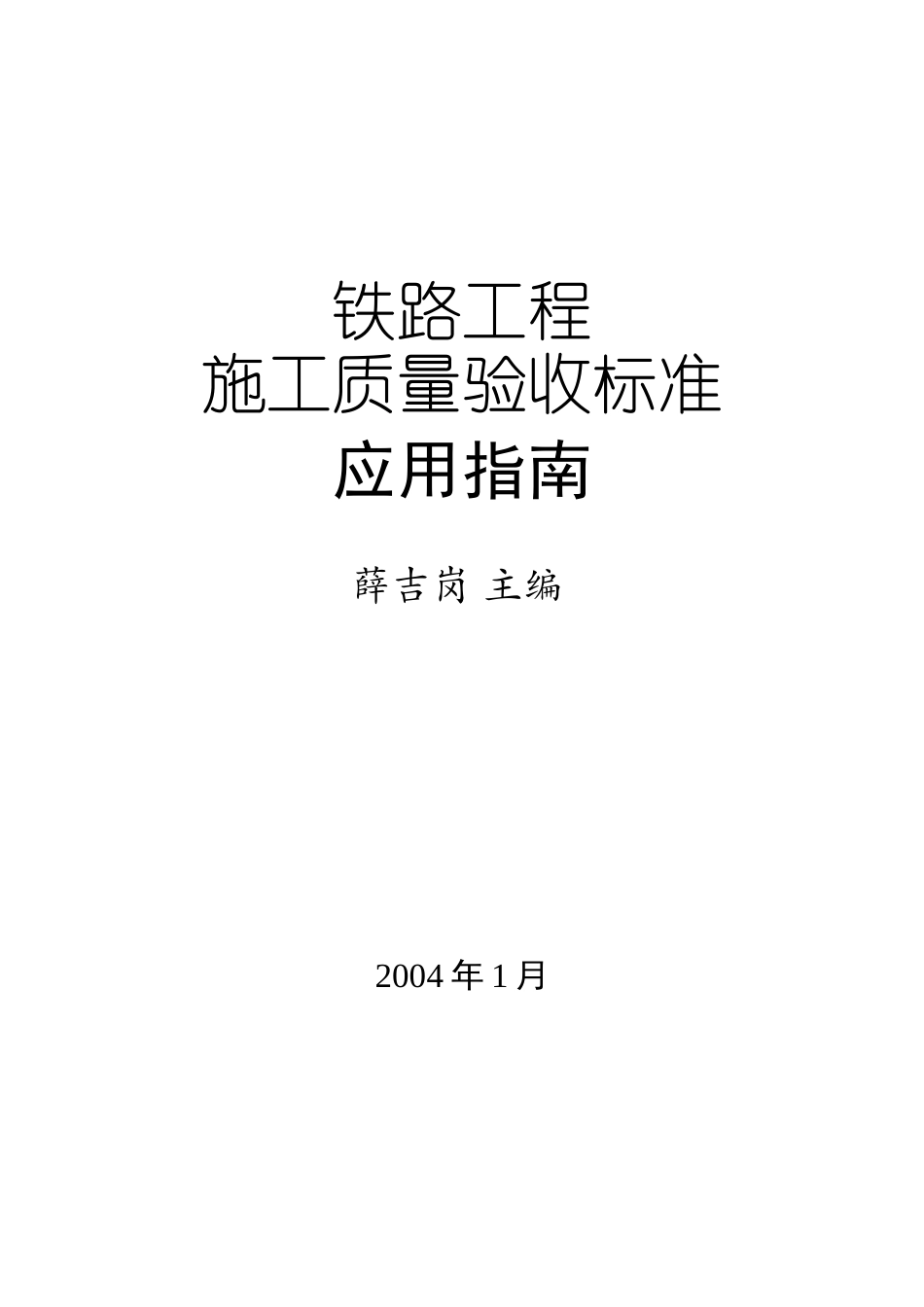 铁路工程
施工质量验收标准
应用指南

薛吉岗 主编

2004 年 1 月